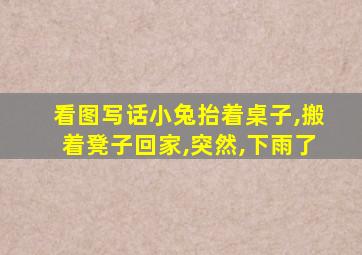 看图写话小兔抬着桌子,搬着凳子回家,突然,下雨了